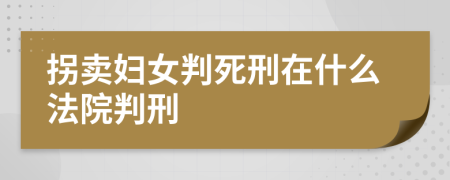 拐卖妇女判死刑在什么法院判刑